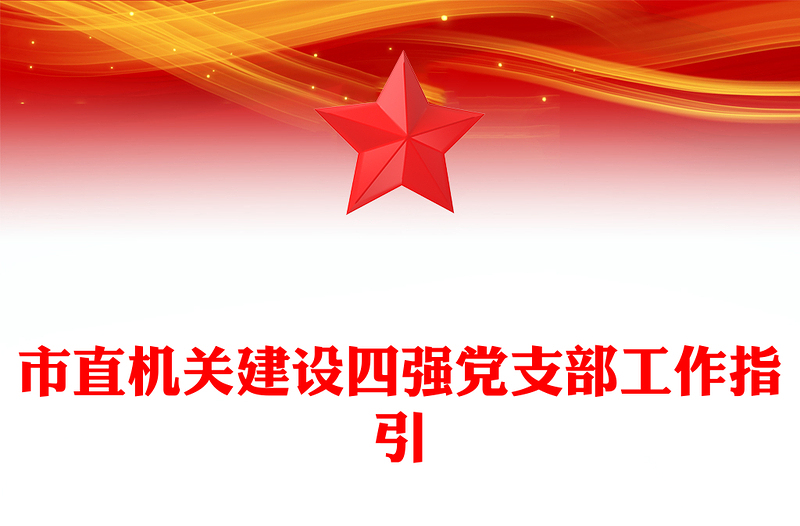 市直机关建设四强党支部工作指引